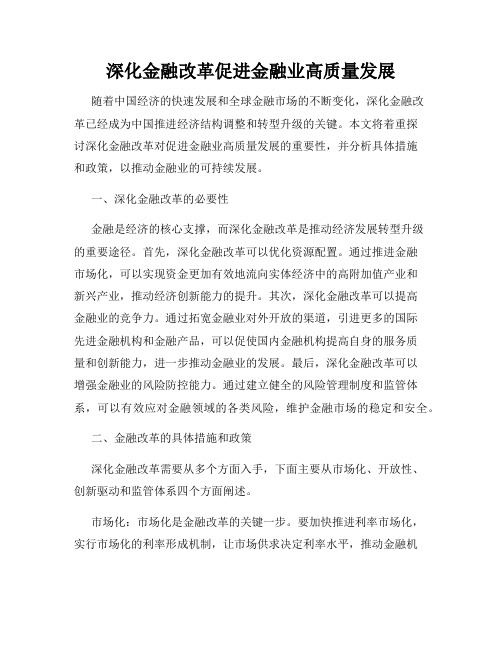 深化金融改革促进金融业高质量发展

随着中国经济的快速发展和全球金融市场的不断变化，深化金融改革已经成为中国推进经济结构调整和转型升级的关键。本文将着重探讨深化金融改革对促进金融业高质量发展的重要性，并分析具体措施和政策，以推动金融业的可持续发展。

一、深化金融改革的必要性

金融是经济的核心支撑，而深化金融改革是推动经济发展转型升级的重要途径。首先，深化金融改革可以优化资源配置。通过推进金融市场化，可以实现资金更加有效地流向实体经济中的高附加值产业和新兴产业，推动经济创新能力的提升。其次，深化金融改革可以提高金融业的竞争力。通过拓宽金融业对外开放的渠道，引进更多的国际先进金融机构和金融产品，可以促使国内金融机构提高自身的服务质量和创新能力，进一步推动金融业的发展。最后，深化金融改革可以增强金融业的风险防控能力。通过建立健全的风险管理制度和监管体系，可以有效应对金融领域的各类风险，维护金融市场的稳定和安全。

二、金融改革的具体措施和政策

深化金融改革需要从多个方面入手，下面主要从市场化、开放性、创新驱动和监管体系四个方面阐述。

市场化：市场化是金融改革的关键一步。要加快推进利率市场化，实行市场化的利率形成机制，让市场供求决定利率水平，推动金融机